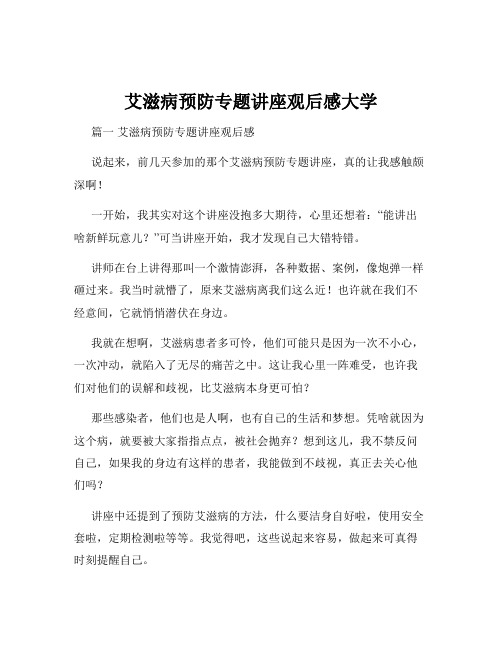 艾滋病预防专题讲座观后感大学

篇一 艾滋病预防专题讲座观后感

说起来，前几天参加的那个艾滋病预防专题讲座，真的让我感触颇深啊！

一开始，我其实对这个讲座没抱多大期待，心里还想着：“能讲出啥新鲜玩意儿？”可当讲座开始，我才发现自己大错特错。

讲师在台上讲得那叫一个激情澎湃，各种数据、案例，像炮弹一样砸过来。我当时就懵了，原来艾滋病离我们这么近！也许就在我们不经意间，它就悄悄潜伏在身边。

我就在想啊，艾滋病患者多可怜，他们可能只是因为一次不小心，一次冲动，就陷入了无尽的痛苦之中。这让我心里一阵难受，也许我们对他们的误解和歧视，比艾滋病本身更可怕？

那些感染者，他们也是人啊，也有自己的生活和梦想。凭啥就因为这个病，就要被大家指指点点，被社会抛弃？想到这儿，我不禁反问自己，如果我的身边有这样的患者，我能做到不歧视，真正去关心他们吗？

讲座中还提到了预防艾滋病的方法，什么要洁身自好啦，使用安全套啦，定期检测啦等等。我觉得吧，这些说起来容易，做起来可真得时刻提醒自己。